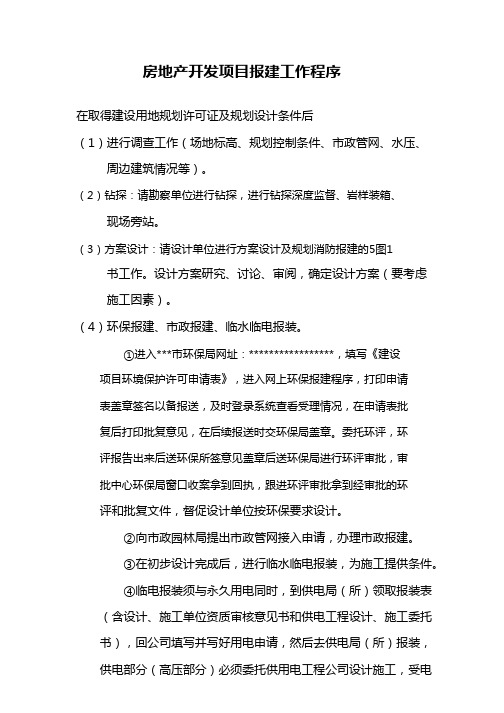 房地产开发项目报建工作程序

在取得建设用地规划许可证及规划设计条件后

（1）进行调查工作（场地标高、规划控制条件、市政管网、水压、周边建筑情况等）。

（2）钻探：请勘察单位进行钻探，进行钻探深度监督、岩样装箱、现场旁站。

（3）方案设计：请设计单位进行方案设计及规划消防报建的5图1书工作。设计方案研究、讨论、审阅，确定设计方案（要考虑施工因素）。

（4）环保报建、市政报建、临水临电报装。

①进入***市环保局网址：*****************，填写《建设项目环境保护许可申请表》，进入网上环保报建程序，打印申请表盖章签名以备报送，及时登录系统查看受理情况，在申请表批复后打印批复意见，在后续报送时交环保局盖章。委托环评，环评报告出来后送环保所签意见盖章后送环保局进行环评审批，审批中心环保局窗口收案拿到回执，跟进环评审批拿到经审批的环评和批复文件，督促设计单位按环保要求设计。

②向市政园林局提出市政管网接入申请，办理市政报建。

③在初步设计完成后，进行临水临电报装，为施工提供条件。

④临电报装须与永久用电同时，到供电局（所）领取报装表（含设计、施工单位资质审核意见书和供电工程设计、施工委托书），回公司填写并写好用电申请，然后去供电局（所）报装，供电部分（高压部分）必须委托供用电工程公司设计施工，受电